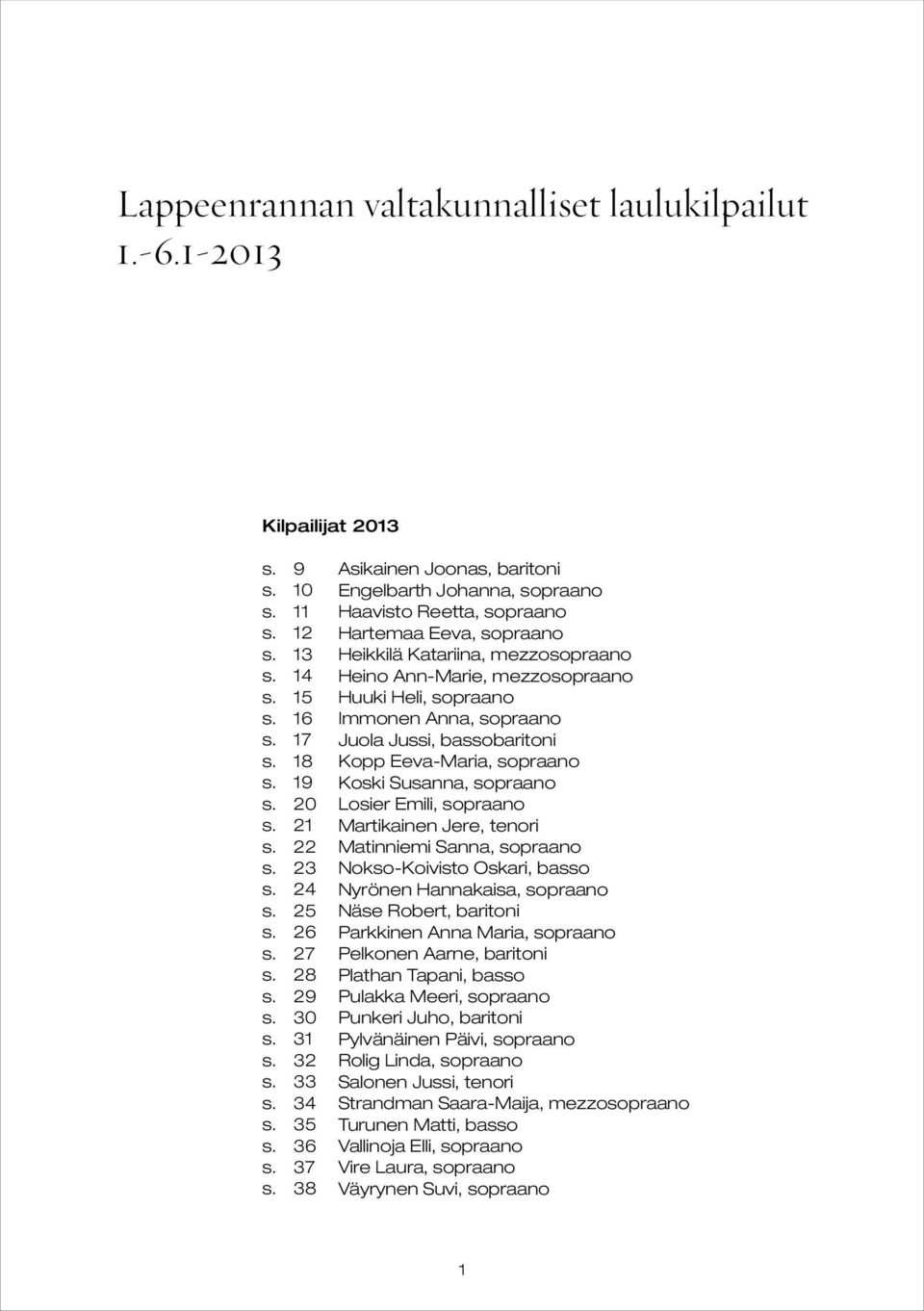 Lappeenrannan valtakunnalliset laulukilpailut 1.-6.1-2013

Kilpailijat 2013

s. 9 Asikainen Joonas, baritoni
s. 10 Engelbarth Johanna, sopraano
s. 11 Haavisto Reetta, sopraano
s. 12 Hartemaa Eeva, sopraano
s. 13 Heikkilä Katariina, mezzosopraano
s. 14 Heino Ann-Marie, mezzosopraano
s. 15 Huuki Heli, sopraano
s. 16 Immonen Anna, sopraano
s. 17 Juola Jussi, bassobaritoni
s. 18 Kopp Eeva-Maria, sopraano
s. 19 Koski Susanna, sopraano
s. 20 Losier Emili, sopraano
s. 21 Martikainen Jere, tenori
s. 22 Matinniemi Sanna, sopraano
s. 23 Nokso-Koivisto Oskari, basso
s. 24 Nyrönen Hannakaisa, sopraano
s. 25 Näse Robert, baritoni
s. 26 Parkkinen Anna Maria, sopraano
s. 27 Pelkonen Aarne, baritoni
s. 28 Plathan Tapani, basso
s. 29 Pulakka Meeri, sopraano
s. 30 Punkeri Juho, baritoni
s. 31 Pylvänäinen Päivi, sopraano
s. 32 Rolig Linda, sopraano
s. 33 Salonen Jussi, tenori
s. 34 Strandman Saara-Maija, mezzosopraano
s. 35 Turunen Matti, basso
s. 36 Vallinoja Elli, sopraano
s. 37 Vire Laura, sopraano
s. 38 Väyrynen Suvi, sopraano

1